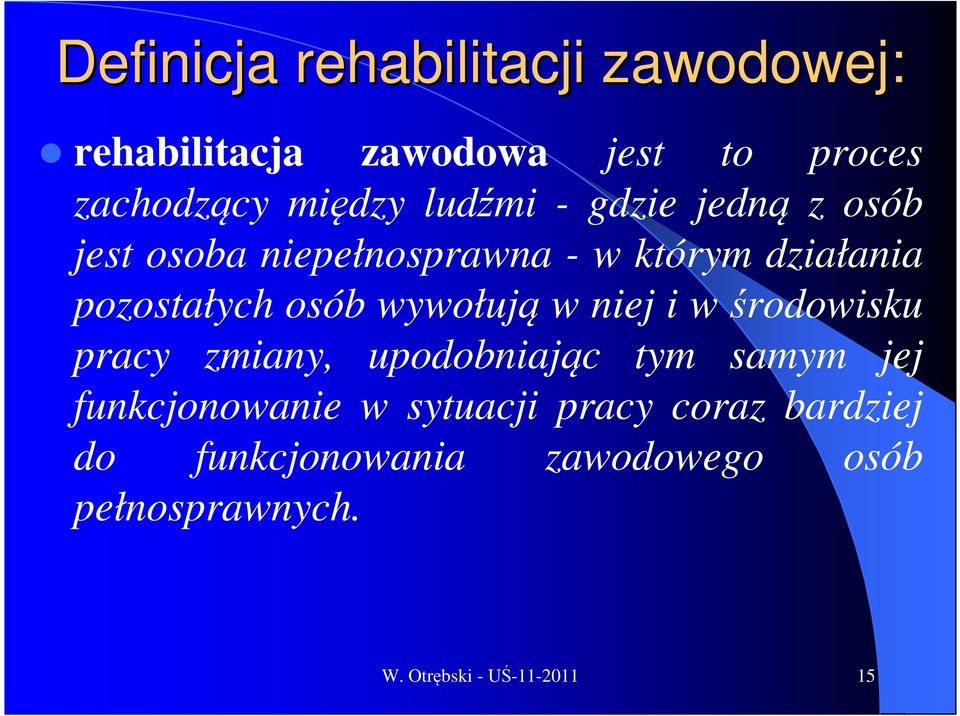 Definicja rehabilitacji zawodowej:

rehabilitacja zawodowa jest to proces zachodzący między ludźmi - gdzie jedną z osób jest osoba niepełnosprawna - w którym działania pozostałych osób wywołują w niej i w środowisku pracy zmiany, upodobniając tym samym jej funkcjonowanie w sytuacji pracy coraz bardziej do funkcjonowania zawodowego osób pełnosprawnych.

W. Otrębski - UŚ-11-2011

15